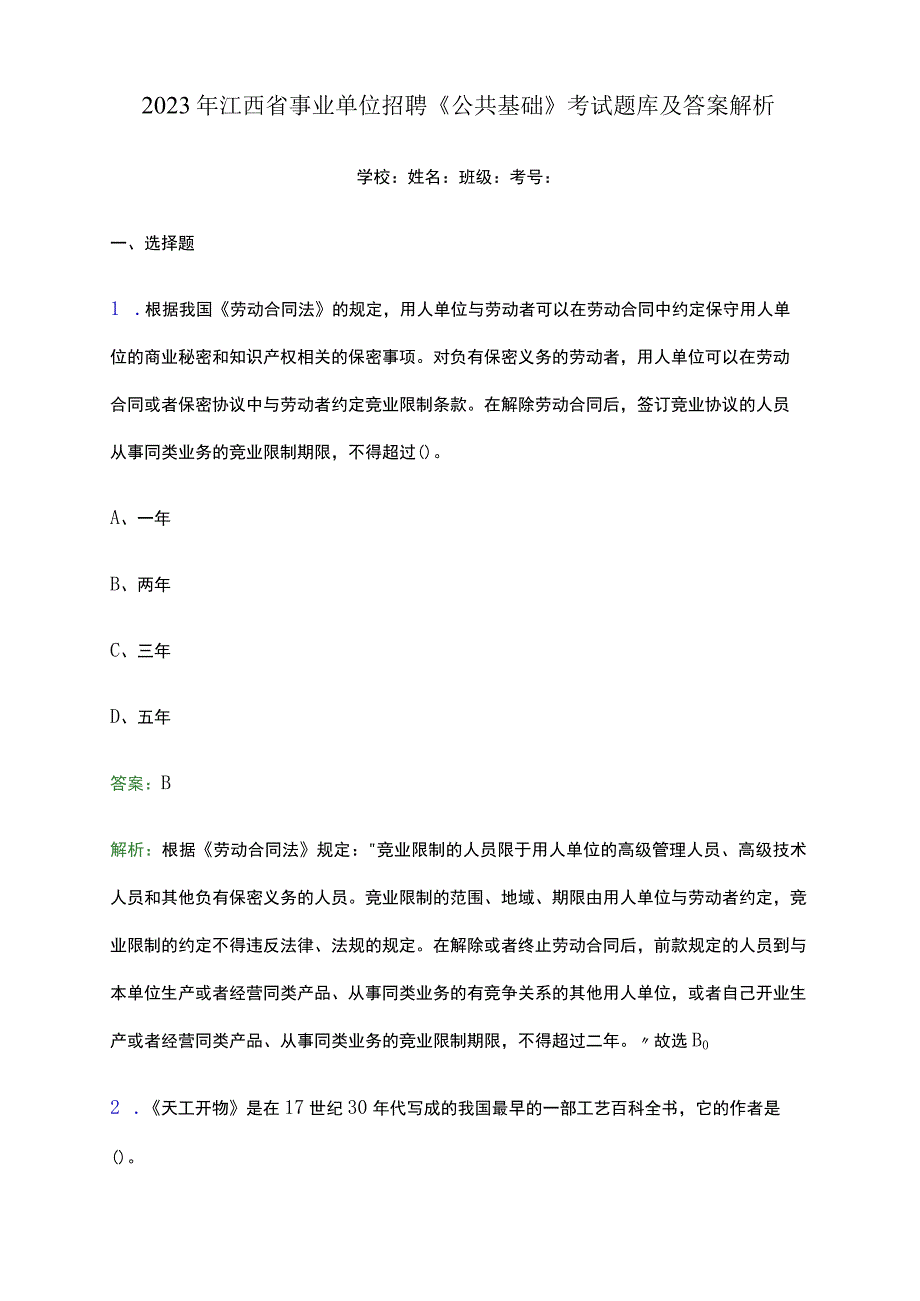 2023年江西省事业单位招聘《公共基础》考试题库及答案解析

学校：姓名：班级：考号：

一、选择题

1．根据我国《劳动合同法》的规定，用人单位与劳动者可以在劳动合同中约定保守用人单位的商业秘密和知识产权相关的保密事项。对负有保密义务的劳动者，用人单位可以在劳动合同或者保密协议中与劳动者约定竞业限制条款。在解除劳动合同后，签订竞业协议的人员从事同类业务的竞业限制期限，不得超过()。

A、一年

B、两年

C、三年

D、五年

答案：B

解析：根据《劳动合同法》规定："竞业限制的人员限于用人单位的高级管理人员、高级技术人员和其他负有保密义务的人员。竞业限制的范围、地域、期限由用人单位与劳动者约定，竞业限制的约定不得违反法律、法规的规定。在解除或者终止劳动合同后，前款规定的人员到与本单位生产或者经营同类产品、从事同类业务的有竞争关系的其他用人单位，或者自己开业生产或者经营同类产品、从事同类业务的竞业限制期限，不得超过二年。〃故选B0

2．《天工开物》是在17世纪30年代写成的我国最早的一部工艺百科全书，它的作者是()。